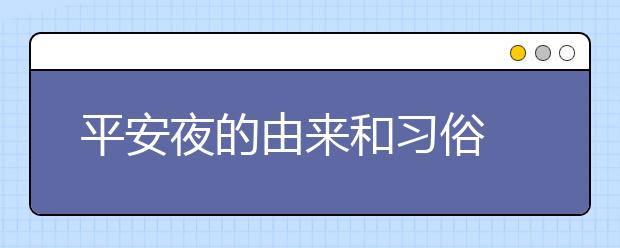 平安夜的由来和习俗